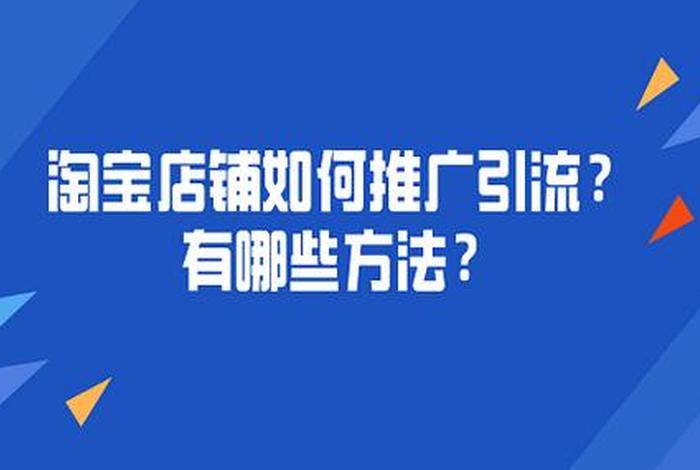 淘宝店铺如何推广引流？
有哪些方法？